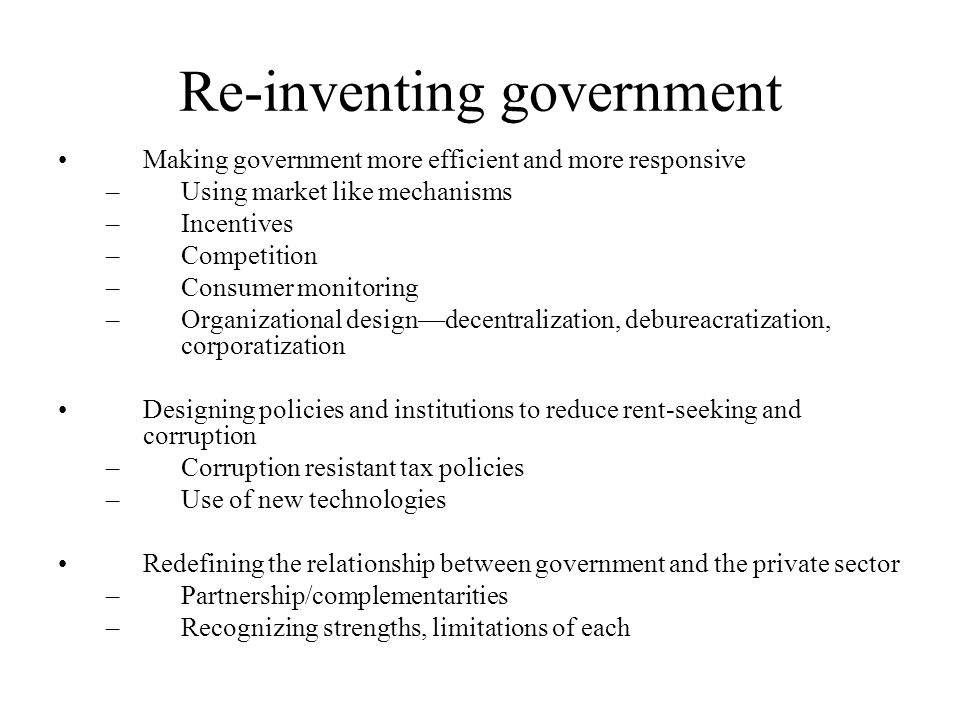 Re-inventing government

• Making government more efficient and more responsive
– Using market like mechanisms
– Incentives
– Competition
– Consumer monitoring
– Organizational design—decentralization, debureacratization, corporatization

• Designing policies and institutions to reduce rent-seeking and corruption
– Corruption resistant tax policies
– Use of new technologies

• Redefining the relationship between government and the private sector
– Partnership/complementarities
– Recognizing strengths, limitations of each